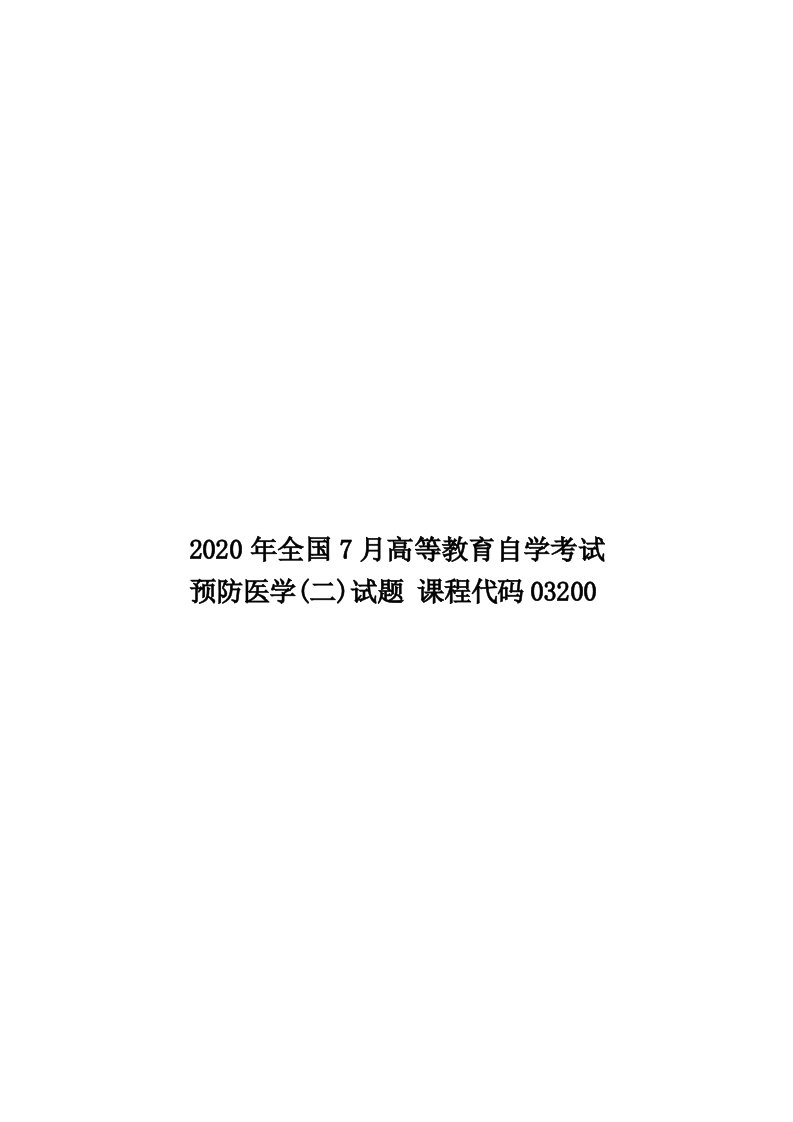 2020年全国7月高等教育自学考试
预防医学(二)试题 课程代码03200